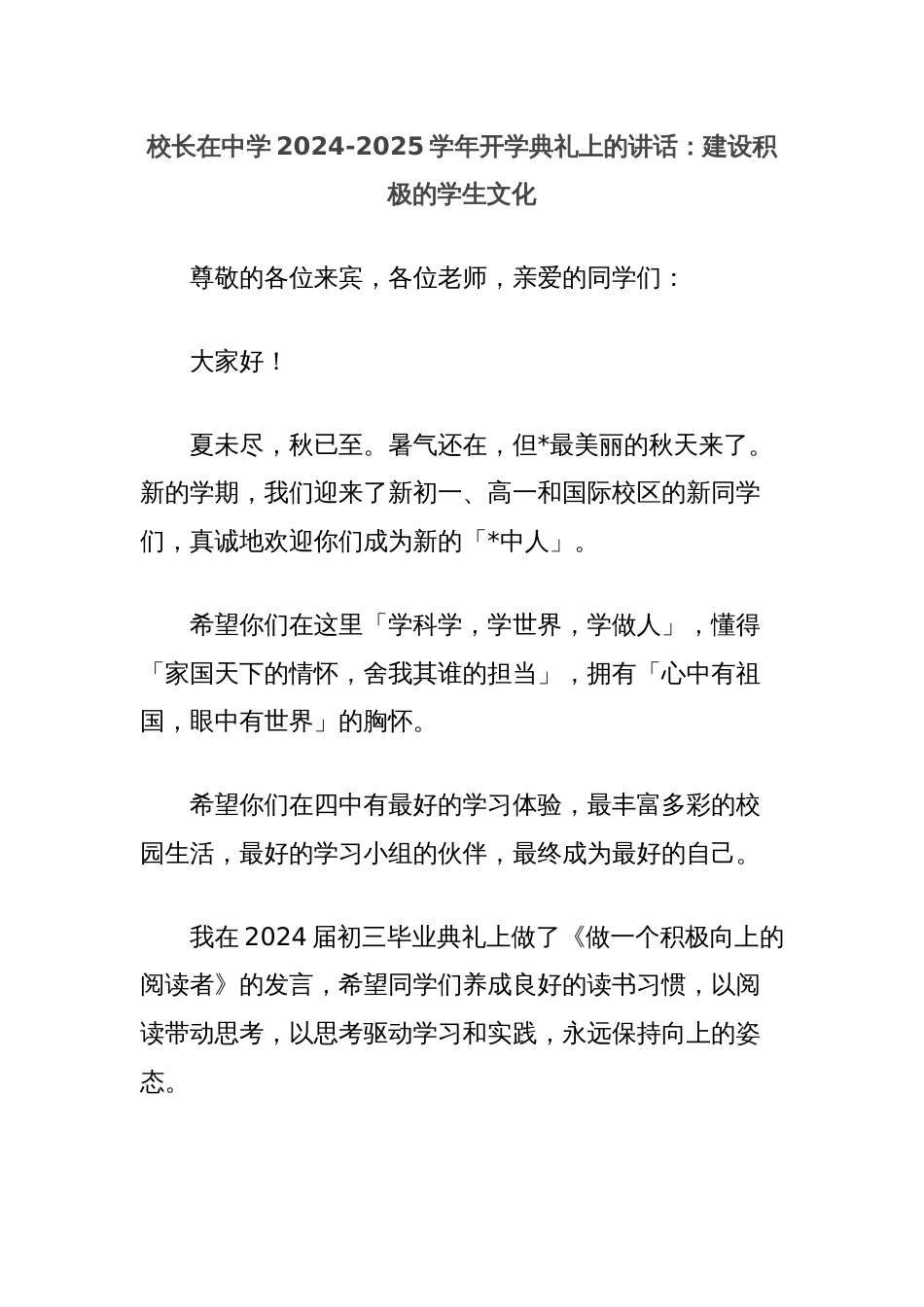 校长在中学 2024-2025 学年开学典礼上的讲话：建设积极的学生文化

尊敬的各位来宾，各位老师，亲爱的同学们：

大家好！

夏未尽，秋已至。暑气还在，但*最美丽的秋天来了。新的学期，我们迎来了新初一、高一和国际校区的新同学们，真诚地欢迎你们成为新的「*中人」。

希望你们在这里「学科学，学世界，学做人」，懂得「家国天下的情怀，舍我其谁的担当」，拥有「心中有祖国，眼中有世界」的胸怀。

希望你们在四中有最好的学习体验，最丰富多彩的校园生活，最好的学习小组的伙伴，最终成为最好的自己。

我在 2024 届初三毕业典礼上做了《做一个积极向上的阅读者》的发言，希望同学们养成良好的读书习惯，以阅读带动思考，以思考驱动学习和实践，永远保持向上的姿态。